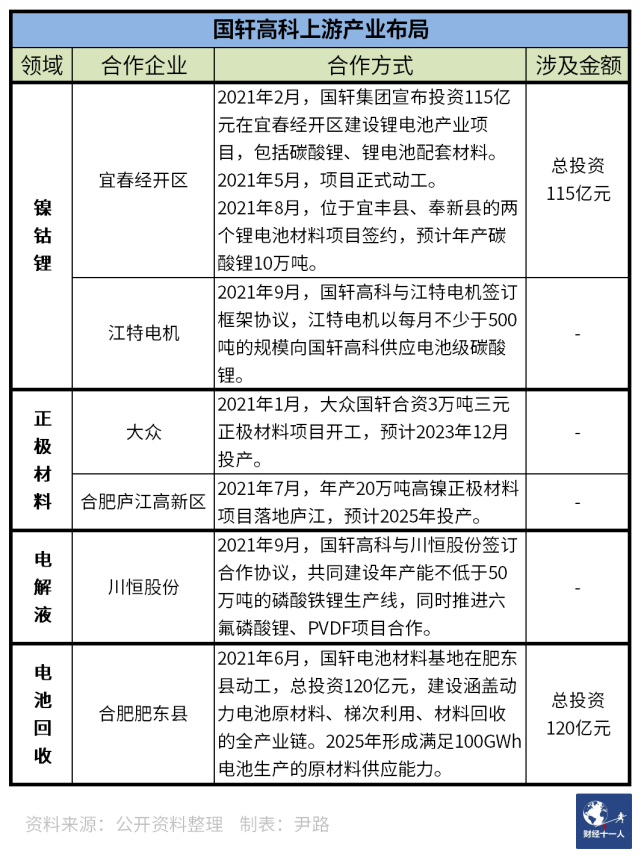 国轩高科上游产业布局

| 领域 | 合作企业 | 合作方式 | 涉及金额 |
|---|---|---|---|
| 镍钴锂 | 宜春经开区 | 2021年2月，国轩集团宣布投资115亿元在宜春经开区建设锂电池产业项目，包括碳酸锂、锂电池配套材料。2021年5月，项目正式动工。2021年8月，位于宜丰县、奉新县的两个锂电池材料项目签约，预计年产碳酸锂10万吨。 | 总投资115亿元 |
| 镍钴锂 | 江特电机 | 2021年9月，国轩高科与江特电机签订框架协议，江特电机以每月不少于500吨的规模向国轩高科供应电池级碳酸锂。 | - |
| 正极材料 | 大众 | 2021年1月，大众国轩合资3万吨三元正极材料项目开工，预计2023年12月投产。 | - |
| 正极材料 | 合肥庐江高新区 | 2021年7月，年产20万吨高镍正极材料项目落地庐江，预计2025年投产。 | - |
| 电解液 | 川恒股份 | 2021年9月，国轩高科与川恒股份签订合作协议，共同建设年产能不低于50万吨的磷酸铁锂生产线，同时推进六氟磷酸锂、PVDF项目合作。 | - |
| 电池回收 | 合肥肥东县 | 2021年6月，国轩电池材料基地在肥东县动工，总投资120亿元，建设涵盖动力电池原材料、梯次利用、材料回收的全产业链。2025年形成满足100GWh电池生产的原材料供应能力。 | 总投资120亿元 |

资料来源：公开资料整理 制表：尹路

财经十一人